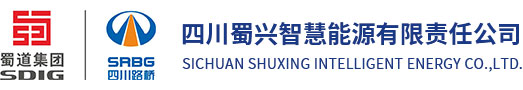 蜀道集团
SDIG

SRBG
四川路桥

四川蜀兴智慧能源有限责任公司
SICHUAN SHUXING INTELLIGENT ENERGY CO.,LTD.